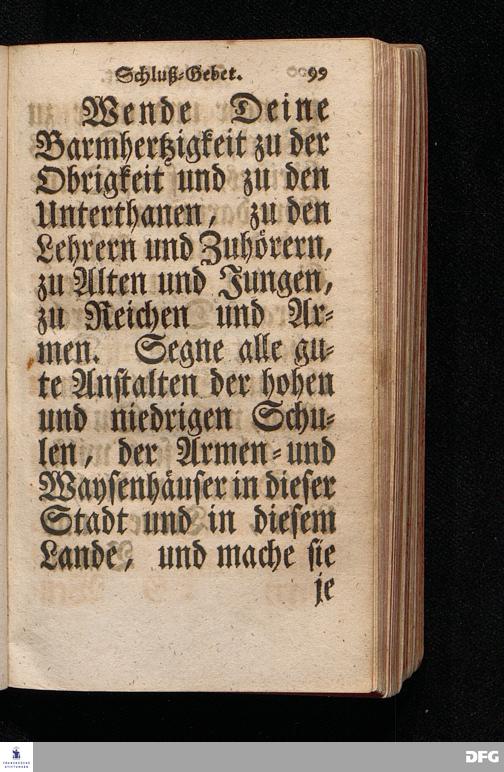 Schluß-Gebet. 99

Wende Deine Barmhertzigkeit zu der Obrigkeit und zu den Unterthanen, zu den Lehrern und Zuhörern, zu Alten und Jungen, zu Reichen und Armen. Segne alle gute Anstalten der hohen und niedrigen Schulen, der Armen- und Waysenhäuser in dieser Stadt und in diesem Lande, und mache sie

je

DFG